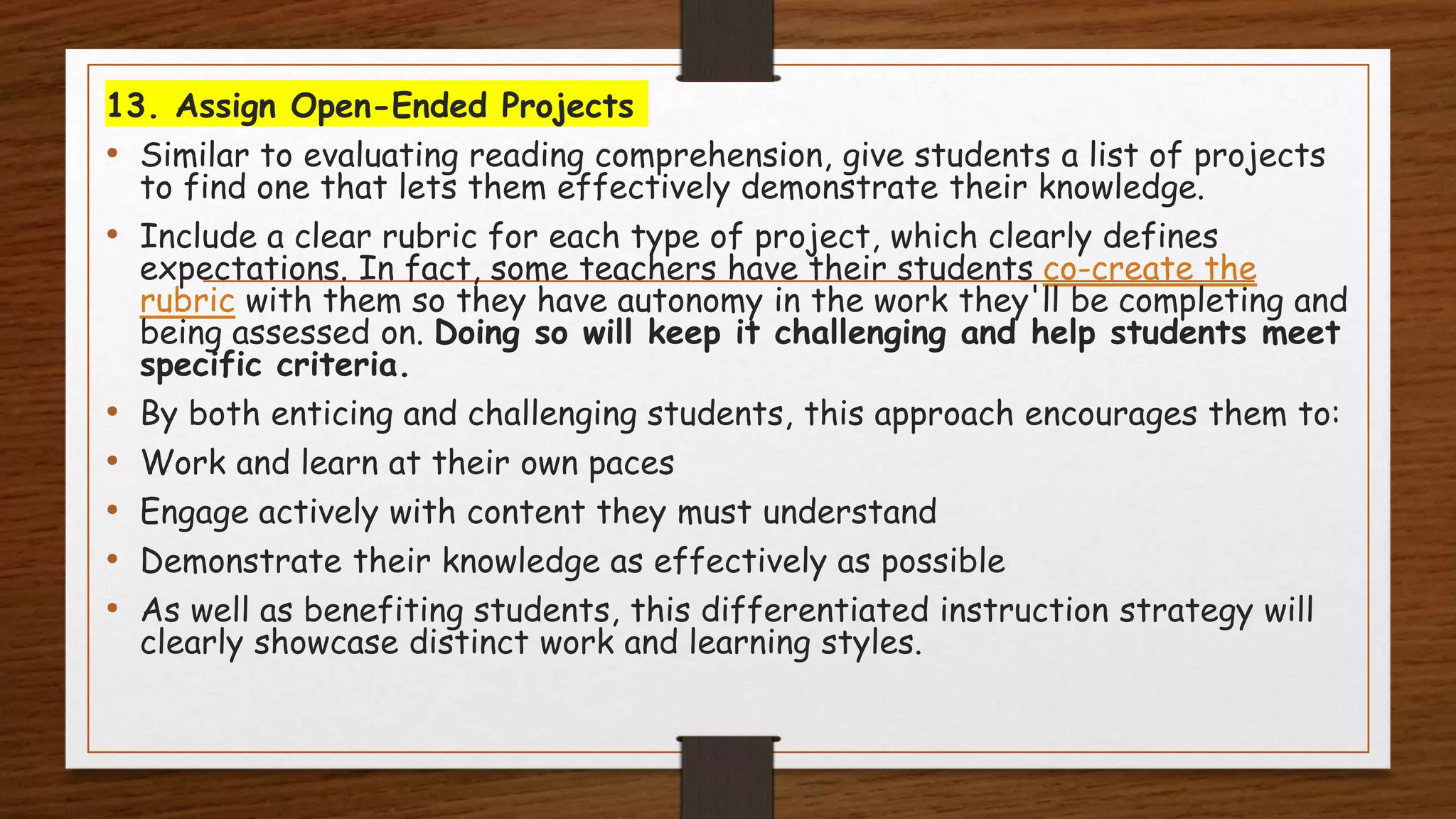 13. Assign Open-Ended Projects

• Similar to evaluating reading comprehension, give students a list of projects to find one that lets them effectively demonstrate their knowledge.

• Include a clear rubric for each type of project, which clearly defines expectations. In fact, some teachers have their students co-create the rubric with them so they have autonomy in the work they'll be completing and being assessed on. Doing so will keep it challenging and help students meet specific criteria.

• By both enticing and challenging students, this approach encourages them to:

• Work and learn at their own paces

• Engage actively with content they must understand

• Demonstrate their knowledge as effectively as possible

• As well as benefiting students, this differentiated instruction strategy will clearly showcase distinct work and learning styles.